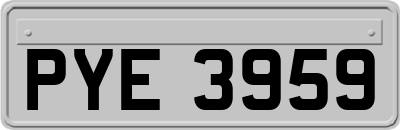 PYE 3959